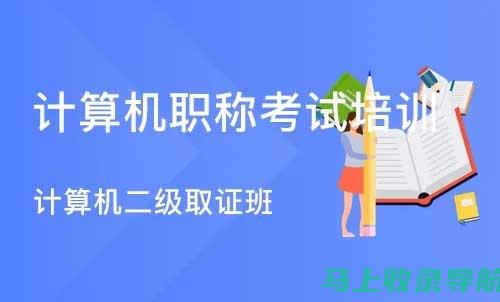 计算机职称考试培训

计算机二级取证班

马上收录导航